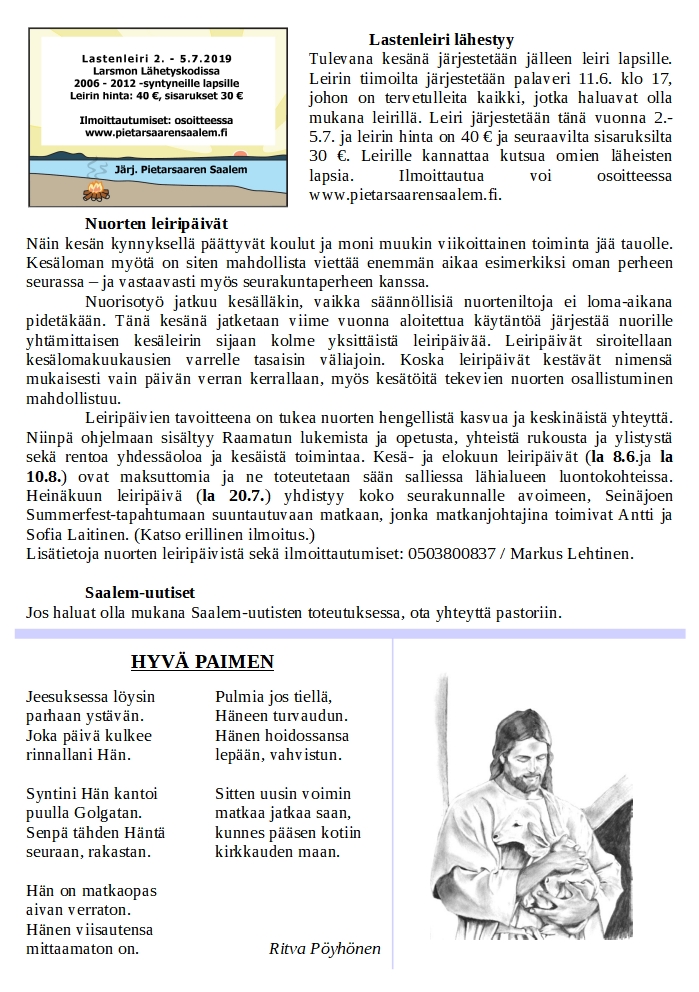 Lastenleiri 2. - 5.7.2019
Larsmon Lähetyskodissa
2006 - 2012 -syntyneille lapsille
Leirin hinta: 40 €, sisarukset 30 €

Ilmoittautumiset: osoitteessa
www.pietarsaarensaalem.fi

Järj. Pietarsaaren Saalem

Lastenleiri lähestyy
Tulevana kesänä järjestetään jälleen leiri lapsille. Leirin tiimoilta järjestetään palaveri 11.6. klo 17, johon on tervetulleita kaikki, jotka haluavat olla mukana leirillä. Leiri järjestetään tänä vuonna 2.-5.7. ja leirin hinta on 40 € ja seuraavilta sisaruksilta 30 €. Leirille kannattaa kutsua omien läheisten lapsia. Ilmoittautua voi osoitteessa www.pietarsaarensaalem.fi.

Nuorten leiripäivät
Näin kesän kynnyksellä päättyvät koulut ja moni muukin viikoittainen toiminta jää tauolle. Kesäloman myötä on siten mahdollista viettää enemmän aikaa esimerkiksi oman perheen seurassa – ja vastaavasti myös seurakuntaperheen kanssa.

Nuorisotyö jatkuu kesälläkin, vaikka säännöllisiä nuorteniltoja ei loma-aikana pidetäkään. Tänä kesänä jatketaan viime vuonna aloitettua käytäntöä järjestää nuorille yhtämittaisen kesäleirin sijaan kolme yksittäistä leiripäivää. Leiripäivät siroitellaan kesälomakuukausien varrelle tasaisin väliajoin. Koska leiripäivät kestävät nimensä mukaisesti vain päivän verran kerrallaan, myös kesätöitä tekevien nuorten osallistuminen mahdollistuu.

Leiripäivien tavoitteena on tukea nuorten hengellistä kasvua ja keskinäistä yhteyttä. Niinpä ohjelmaan sisältyy Raamatun lukemista ja opetusta, yhteistä rukousta ja ylistystä sekä rentoa yhdessäoloa ja kesäistä toimintaa. Kesä- ja elokuun leiripäivät (la 8.6.ja la 10.8.) ovat maksuttomia ja ne toteutetaan sään salliessa lähialueen luontokohteissa. Heinäkuun leiripäivä (la 20.7.) yhdistyy koko seurakunnalle avoimeen, Seinäjoen Summerfest-tapahtumaan suuntautuvaan matkaan, jonka matkanjohtajina toimivat Antti ja Sofia Laitinen. (Katso erillinen ilmoitus.)
Lisätietoja nuorten leiripäivistä sekä ilmoittautumiset: 0503800837 / Markus Lehtinen.

Saalem-uutiset
Jos haluat olla mukana Saalem-uutisten toteutuksessa, ota yhteyttä pastoriin.

HYVÄ PAIMEN

Jeesuksessa löysin
parhaan ystävän.
Joka päivä kulkee
rinnallani Hän.

Syntini Hän kantoi
puulla Golgatan.
Senpä tähden Häntä
seuraan, rakastan.

Hän on matkaopas
aivan verraton.
Hänen viisautensa
mittaamaton on.

Pulmia jos tiellä,
Häneen turvaudun.
Hänen hoidossansa
lepään, vahvistun.

Sitten uusin voimin
matkaa jatkaa saan,
kunnes pääsen kotiin
kirkkauden maan.

Ritva Pöyhönen